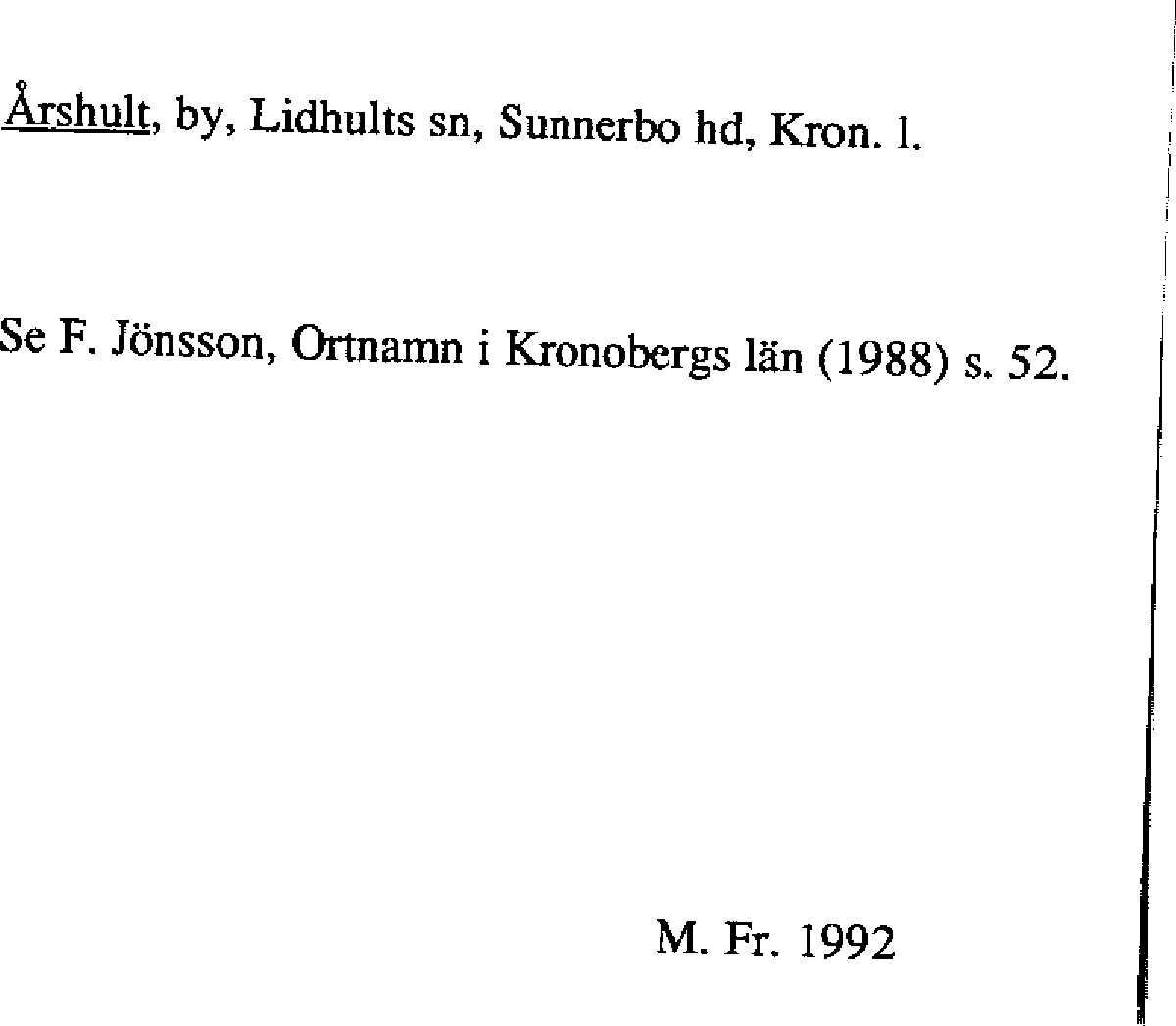 Årshult, by, Lidhults sn, Sunnerbo hd, Kron. l.

Se F. Jönsson, Ortnamn i Kronobergs län (1988) s. 52.

M. Fr. 1992